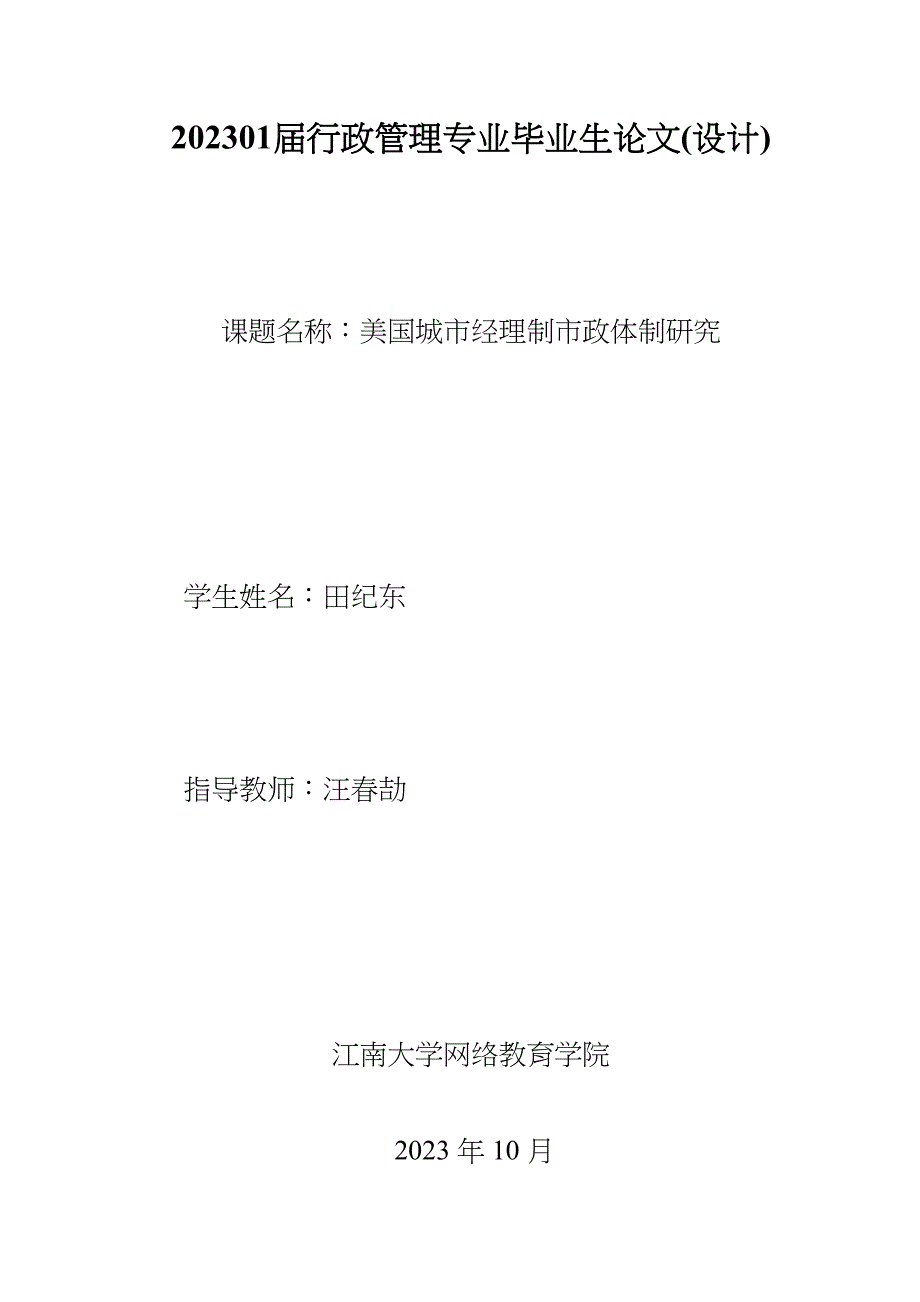 202301届行政管理专业毕业生论文(设计)

课题名称：美国城市经理制市政体制研究

学生姓名：田纪东

指导教师：汪春劼

江南大学网络教育学院

2023 年 10 月